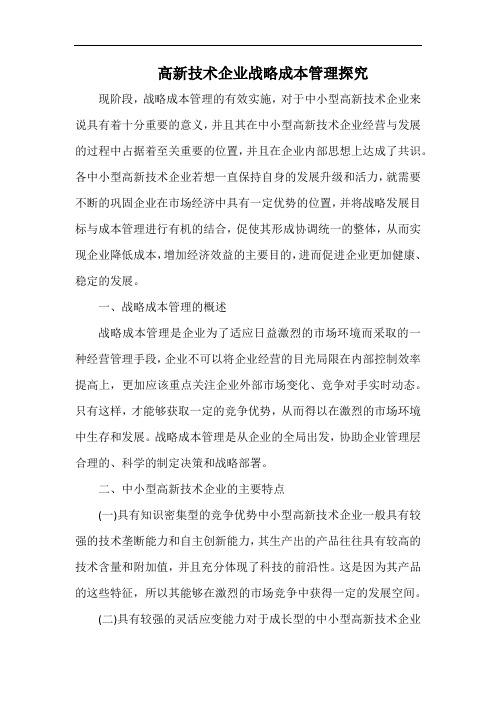 高新技术企业战略成本管理探究

现阶段，战略成本管理的有效实施，对于中小型高新技术企业来说具有着十分重要的意义，并且其在中小型高新技术企业经营与发展的过程中占据着至关重要的位置，并且在企业内部思想上达成了共识。各中小型高新技术企业若想一直保持自身的发展升级和活力，就需要不断的巩固企业在市场经济中具有一定优势的位置，并将战略发展目标与成本管理进行有机的结合，促使其形成协调统一的整体，从而实现企业降低成本，增加经济效益的主要目的，进而促进企业更加健康、稳定的发展。

一、战略成本管理的概述

战略成本管理是企业为了适应日益激烈的市场环境而采取的一种经营管理手段，企业不可以将企业经营的目光局限在内部控制效率提高上，更加应该重点关注企业外部市场变化、竞争对手实时动态。只有这样，才能够获取一定的竞争优势，从而得以在激烈的市场环境中生存和发展。战略成本管理是从企业的全局出发，协助企业管理层合理的、科学的制定决策和战略部署。

二、中小型高新技术企业的主要特点

(一)具有知识密集型的竞争优势中小型高新技术企业一般具有较强的技术垄断能力和自主创新能力，其生产出的产品往往具有较高的技术含量和附加值，并且充分体现了科技的前沿性。这是因为其产品的这些特征，所以其能够在激烈的市场竞争中获得一定的发展空间。

(二)具有较强的灵活应变能力对于成长型的中小型高新技术企业